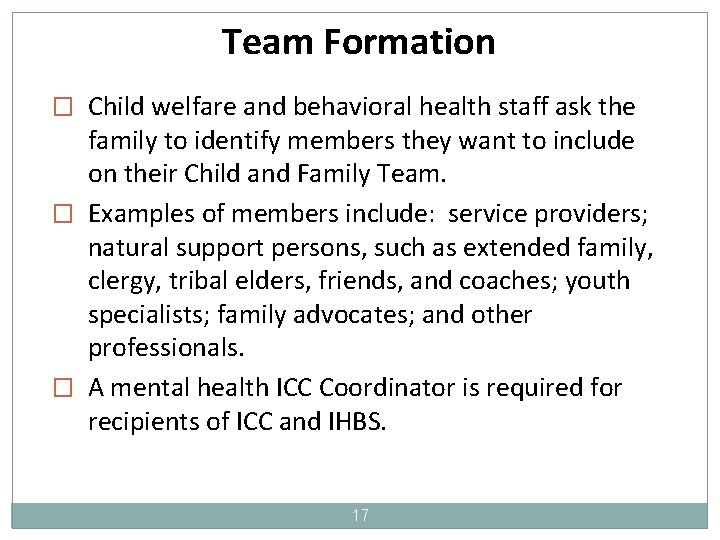 Team Formation

☐ Child welfare and behavioral health staff ask the family to identify members they want to include on their Child and Family Team.

☐ Examples of members include: service providers; natural support persons, such as extended family, clergy, tribal elders, friends, and coaches; youth specialists; family advocates; and other professionals.

☐ A mental health ICC Coordinator is required for recipients of ICC and IHBS.

17